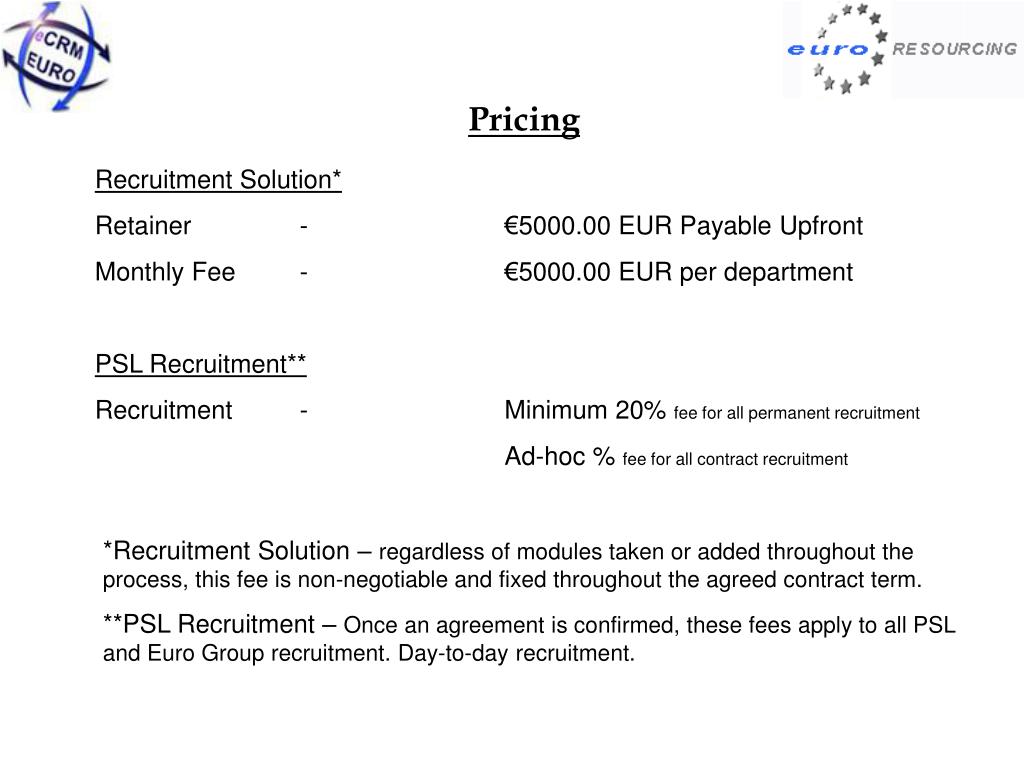 eCRM EURO

euro RESOURCING

Pricing

Recruitment Solution*

Retainer - €5000.00 EUR Payable Upfront

Monthly Fee - €5000.00 EUR per department

PSL Recruitment**

Recruitment - Minimum 20% fee for all permanent recruitment

Ad-hoc % fee for all contract recruitment

*Recruitment Solution – regardless of modules taken or added throughout the process, this fee is non-negotiable and fixed throughout the agreed contract term.

**PSL Recruitment – Once an agreement is confirmed, these fees apply to all PSL and Euro Group recruitment. Day-to-day recruitment.